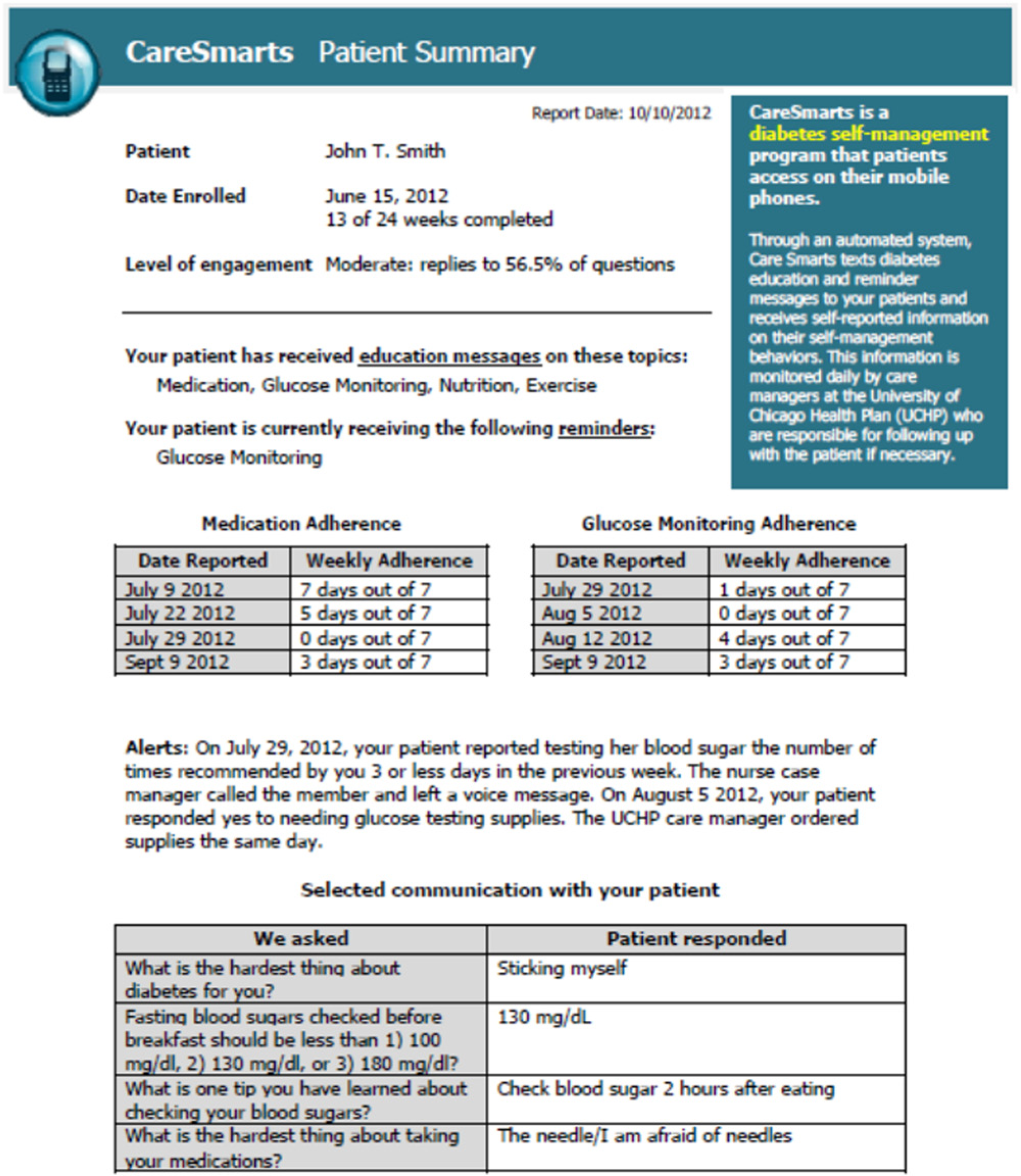 CareSmarts Patient Summary

Report Date: 10/10/2012

Patient John T. Smith

Date Enrolled June 15, 2012
13 of 24 weeks completed

Level of engagement Moderate: replies to 56.5% of questions

Your patient has received education messages on these topics:
Medication, Glucose Monitoring, Nutrition, Exercise

Your patient is currently receiving the following reminders:
Glucose Monitoring

CareSmarts is a diabetes self-management program that patients access on their mobile phones.

Through an automated system, Care Smarts texts diabetes education and reminder messages to your patients and receives self-reported information on their self-management behaviors. This information is monitored daily by care managers at the University of Chicago Health Plan (UCHP) who are responsible for following up with the patient if necessary.

Medication Adherence

| Date Reported | Weekly Adherence |
|---|---|
| July 9 2012 | 7 days out of 7 |
| July 22 2012 | 5 days out of 7 |
| July 29 2012 | 0 days out of 7 |
| Sept 9 2012 | 3 days out of 7 |

Glucose Monitoring Adherence

| Date Reported | Weekly Adherence |
|---|---|
| July 29 2012 | 1 days out of 7 |
| Aug 5 2012 | 0 days out of 7 |
| Aug 12 2012 | 4 days out of 7 |
| Sept 9 2012 | 3 days out of 7 |

Alerts: On July 29, 2012, your patient reported testing her blood sugar the number of times recommended by you 3 or less days in the previous week. The nurse case manager called the member and left a voice message. On August 5 2012, your patient responded yes to needing glucose testing supplies. The UCHP care manager ordered supplies the same day.

Selected communication with your patient

| We asked | Patient responded |
|---|---|
| What is the hardest thing about diabetes for you? | Sticking myself |
| Fasting blood sugars checked before breakfast should be less than 1) 100 mg/dl, 2) 130 mg/dl, or 3) 180 mg/dl? | 130 mg/dL |
| What is one tip you have learned about checking your blood sugars? | Check blood sugar 2 hours after eating |
| What is the hardest thing about taking your medications? | The needle/I am afraid of needles |